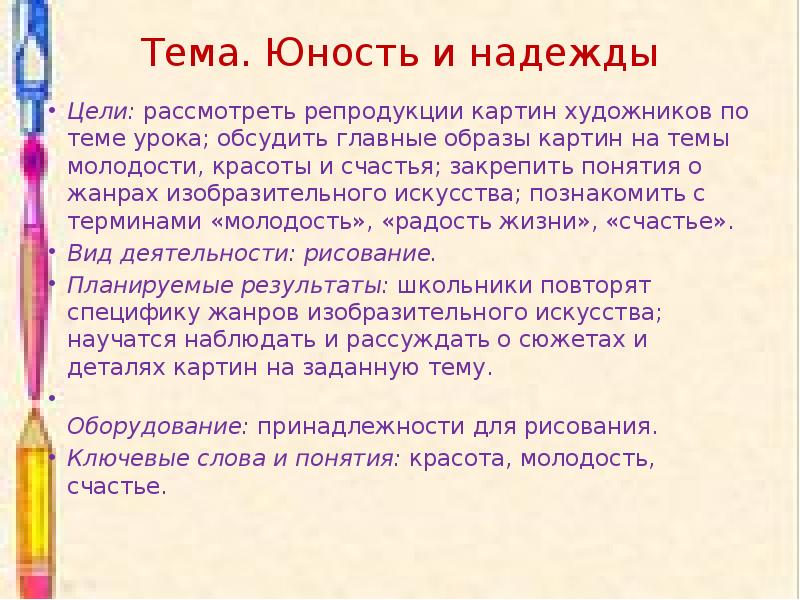 Тема. Юность и надежды

• Цели: рассмотреть репродукции картин художников по теме урока; обсудить главные образы картин на темы молодости, красоты и счастья; закрепить понятия о жанрах изобразительного искусства; познакомить с терминами «молодость», «радость жизни», «счастье».
• Вид деятельности: рисование.
• Планируемые результаты: школьники повторят специфику жанров изобразительного искусства; научатся наблюдать и рассуждать о сюжетах и деталях картин на заданную тему.
•
Оборудование: принадлежности для рисования.
• Ключевые слова и понятия: красота, молодость, счастье.